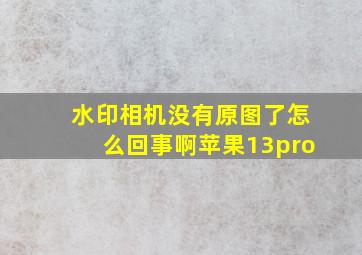 水印相机没有原图了怎么回事啊苹果13pro